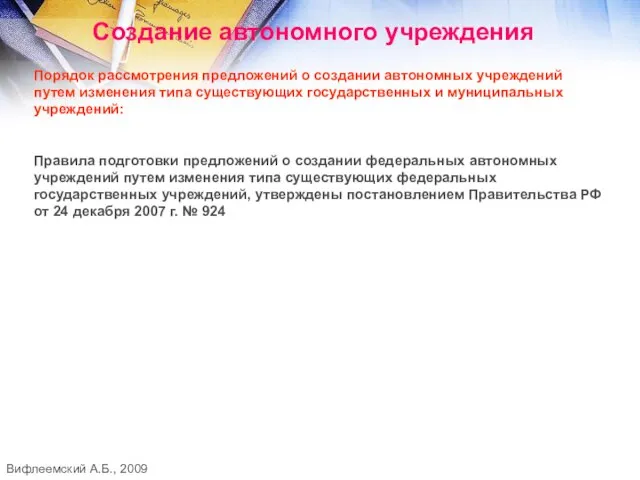 Создание автономного учреждения

Порядок рассмотрения предложений о создании автономных учреждений путем изменения типа существующих государственных и муниципальных учреждений:

Правила подготовки предложений о создании федеральных автономных учреждений путем изменения типа существующих федеральных государственных учреждений, утверждены постановлением Правительства РФ от 24 декабря 2007 г. № 924

Вифлеемский А.Б., 2009